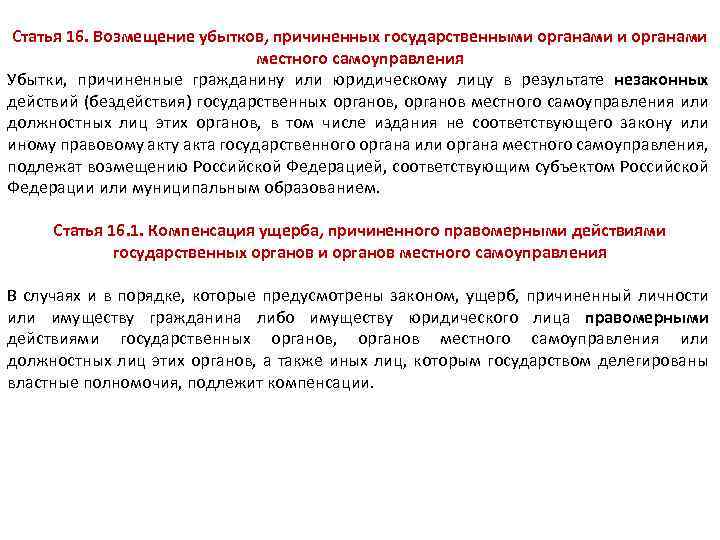 Статья 16. Возмещение убытков, причиненных государственными органами и органами местного самоуправления

Убытки, причиненные гражданину или юридическому лицу в результате незаконных действий (бездействия) государственных органов, органов местного самоуправления или должностных лиц этих органов, в том числе издания не соответствующего закону или иному правовому акту акта государственного органа или органа местного самоуправления, подлежат возмещению Российской Федерацией, соответствующим субъектом Российской Федерации или муниципальным образованием.

Статья 16.1. Компенсация ущерба, причиненного правомерными действиями государственных органов и органов местного самоуправления

В случаях и в порядке, которые предусмотрены законом, ущерб, причиненный личности или имуществу гражданина либо имуществу юридического лица правомерными действиями государственных органов, органов местного самоуправления или должностных лиц этих органов, а также иных лиц, которым государством делегированы властные полномочия, подлежит компенсации.